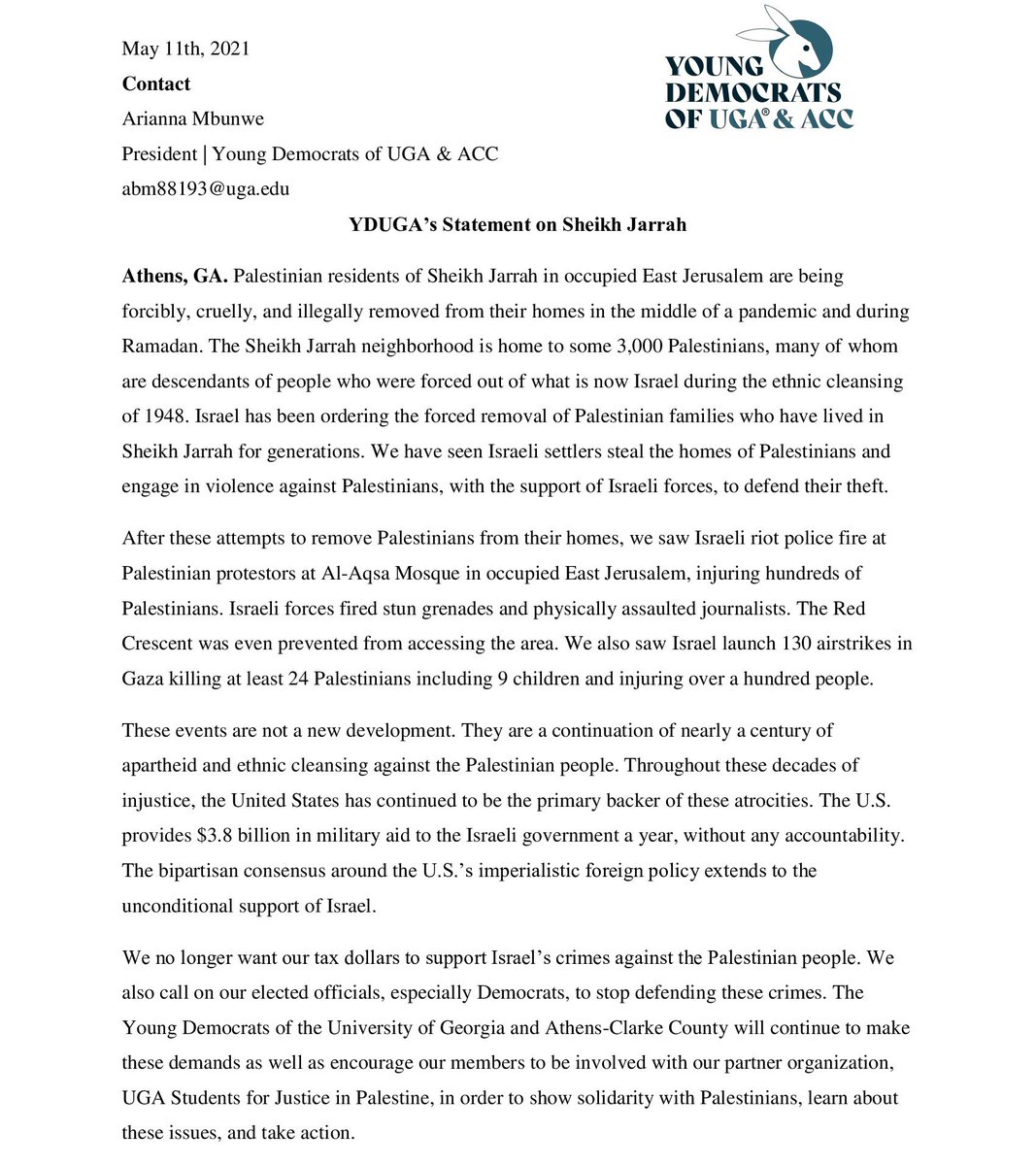 May 11th, 2021

Contact

Arianna Mbunwe

President | Young Democrats of UGA & ACC

abm88193@uga.edu

YOUNG
DEMOCRATS
OF UGA® & ACC

YDUGA's Statement on Sheikh Jarrah

Athens, GA. Palestinian residents of Sheikh Jarrah in occupied East Jerusalem are being forcibly, cruelly, and illegally removed from their homes in the middle of a pandemic and during Ramadan. The Sheikh Jarrah neighborhood is home to some 3,000 Palestinians, many of whom are descendants of people who were forced out of what is now Israel during the ethnic cleansing of 1948. Israel has been ordering the forced removal of Palestinian families who have lived in Sheikh Jarrah for generations. We have seen Israeli settlers steal the homes of Palestinians and engage in violence against Palestinians, with the support of Israeli forces, to defend their theft.

After these attempts to remove Palestinians from their homes, we saw Israeli riot police fire at Palestinian protestors at Al-Aqsa Mosque in occupied East Jerusalem, injuring hundreds of Palestinians. Israeli forces fired stun grenades and physically assaulted journalists. The Red Crescent was even prevented from accessing the area. We also saw Israel launch 130 airstrikes in Gaza killing at least 24 Palestinians including 9 children and injuring over a hundred people.

These events are not a new development. They are a continuation of nearly a century of apartheid and ethnic cleansing against the Palestinian people. Throughout these decades of injustice, the United States has continued to be the primary backer of these atrocities. The U.S. provides $3.8 billion in military aid to the Israeli government a year, without any accountability. The bipartisan consensus around the U.S.'s imperialistic foreign policy extends to the unconditional support of Israel.

We no longer want our tax dollars to support Israel's crimes against the Palestinian people. We also call on our elected officials, especially Democrats, to stop defending these crimes. The Young Democrats of the University of Georgia and Athens-Clarke County will continue to make these demands as well as encourage our members to be involved with our partner organization, UGA Students for Justice in Palestine, in order to show solidarity with Palestinians, learn about these issues, and take action.